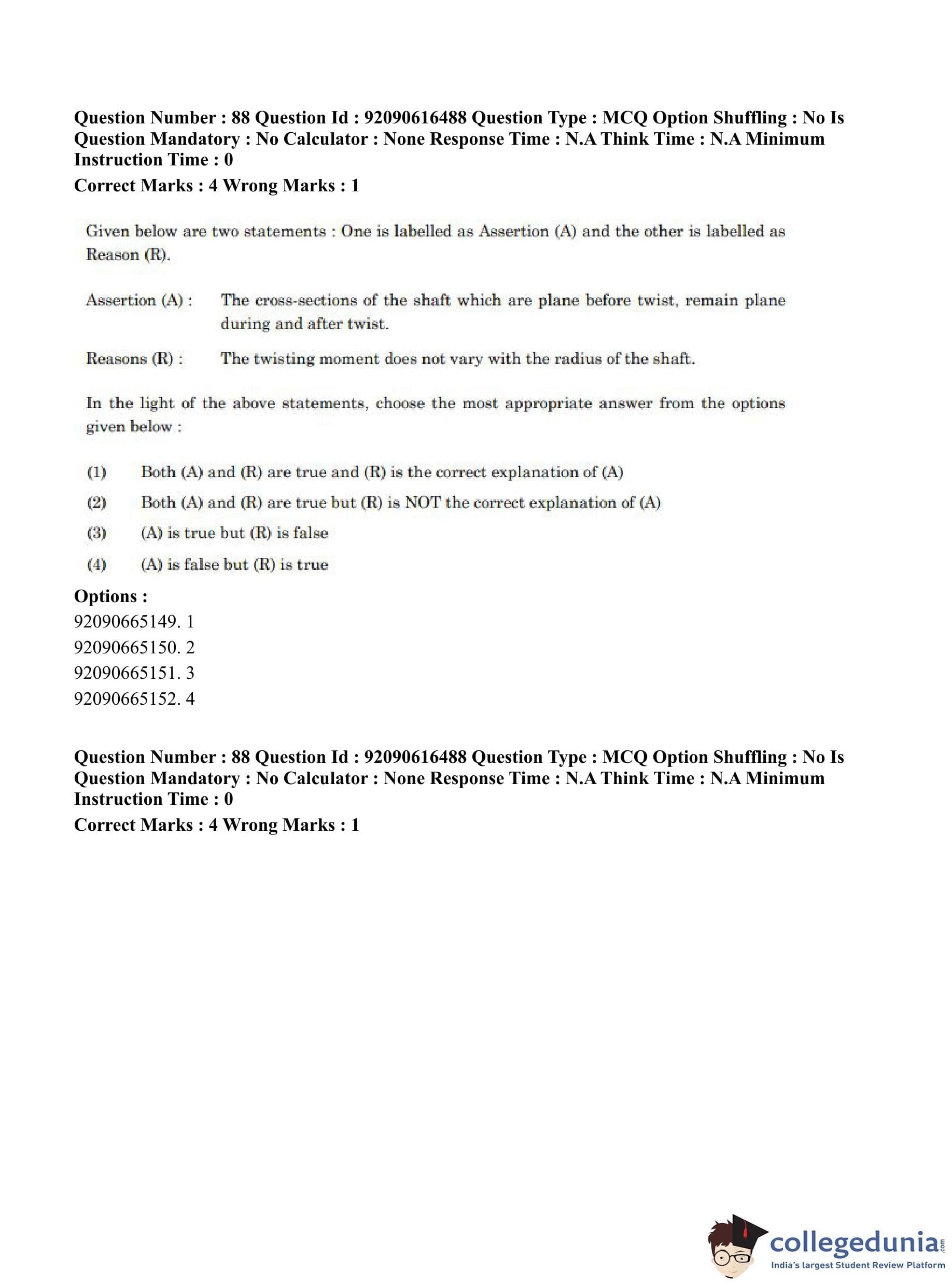 Question Number : 88 Question Id : 92090616488 Question Type : MCQ Option Shuffling : No Is Question Mandatory : No Calculator : None Response Time : N.A Think Time : N.A Minimum Instruction Time : 0

Correct Marks : 4 Wrong Marks : 1

Given below are two statements : One is labelled as Assertion (A) and the other is labelled as Reason (R).

Assertion (A) : The cross-sections of the shaft which are plane before twist, remain plane during and after twist.

Reasons (R) : The twisting moment does not vary with the radius of the shaft.

In the light of the above statements, choose the most appropriate answer from the options given below :

(1) Both (A) and (R) are true and (R) is the correct explanation of (A)

(2) Both (A) and (R) are true but (R) is NOT the correct explanation of (A)

(3) (A) is true but (R) is false

(4) (A) is false but (R) is true

Options :

92090665149. 1

92090665150. 2

92090665151. 3

92090665152. 4

Question Number : 88 Question Id : 92090616488 Question Type : MCQ Option Shuffling : No Is Question Mandatory : No Calculator : None Response Time : N.A Think Time : N.A Minimum Instruction Time : 0

Correct Marks : 4 Wrong Marks : 1

collegedunia.com
India's largest Student Review Platform